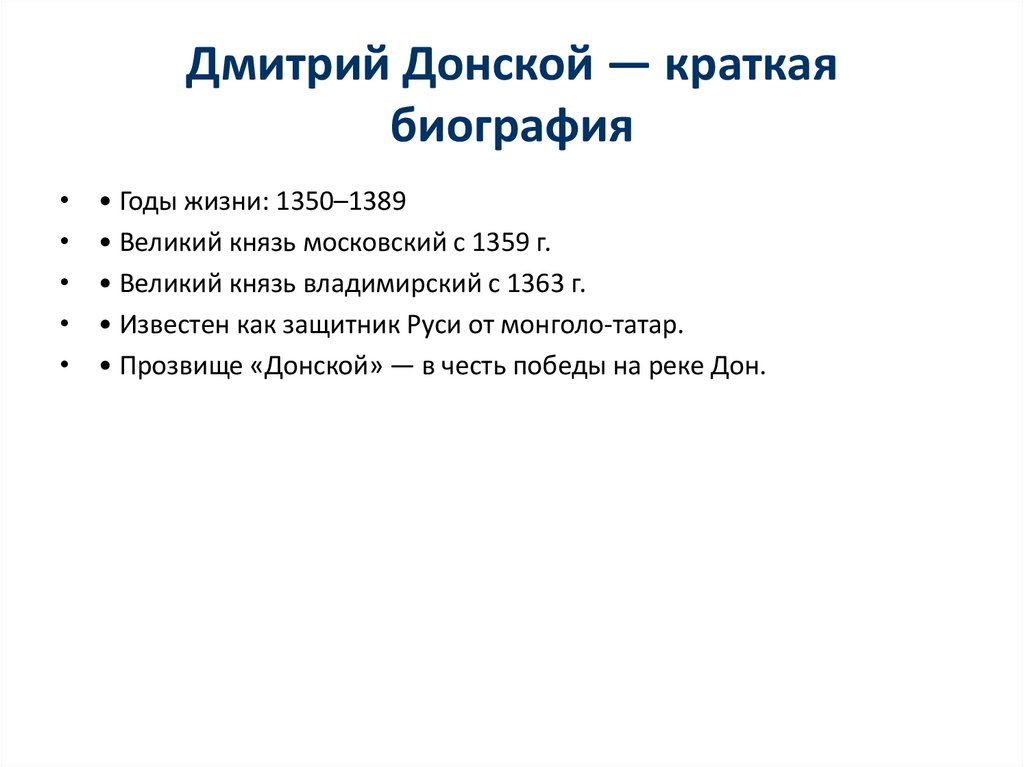 Дмитрий Донской — краткая биография

• • Годы жизни: 1350–1389
• • Великий князь московский с 1359 г.
• • Великий князь владимирский с 1363 г.
• • Известен как защитник Руси от монголо-татар.
• • Прозвище «Донской» — в честь победы на реке Дон.